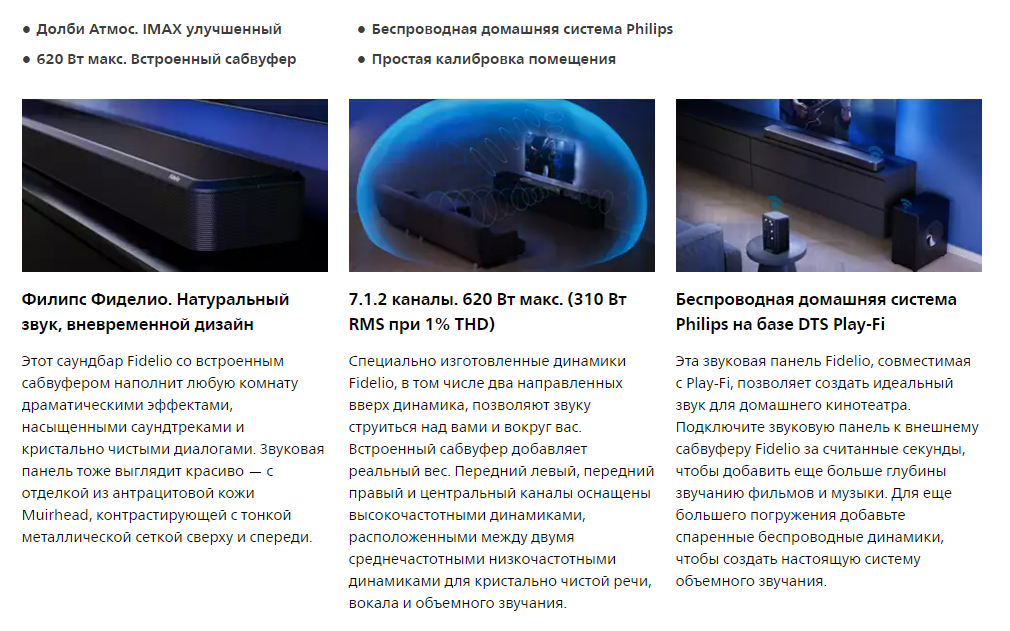 • Долби Атмос. IMAX улучшенный

• 620 Вт макс. Встроенный сабвуфер

• Беспроводная домашняя система Philips

• Простая калибровка помещения

Филипс Фиделио. Натуральный звук, вневременной дизайн

Этот саундбар Fidelio со встроенным сабвуфером наполнит любую комнату драматическими эффектами, насыщенными саундтреками и кристально чистыми диалогами. Звуковая панель тоже выглядит красиво — с отделкой из антрацитовой кожи Muirhead, контрастирующей с тонкой металлической сеткой сверху и спереди.

7.1.2 каналы. 620 Вт макс. (310 Вт RMS при 1% THD)

Специально изготовленные динамики Fidelio, в том числе два направленных вверх динамика, позволяют звуку струиться над вами и вокруг вас. Встроенный сабвуфер добавляет реальный вес. Передний левый, передний правый и центральный каналы оснащены высокочастотными динамиками, расположенными между двумя среднечастотными низкочастотными динамиками для кристально чистой речи, вокала и объемного звучания.

Беспроводная домашняя система Philips на базе DTS Play-Fi

Эта звуковая панель Fidelio, совместимая с Play-Fi, позволяет создать идеальный звук для домашнего кинотеатра. Подключите звуковую панель к внешнему сабвуферу Fidelio за считанные секунды, чтобы добавить еще больше глубины звучанию фильмов и музыки. Для еще большего погружения добавьте спаренные беспроводные динамики, чтобы создать настоящую систему объемного звучания.